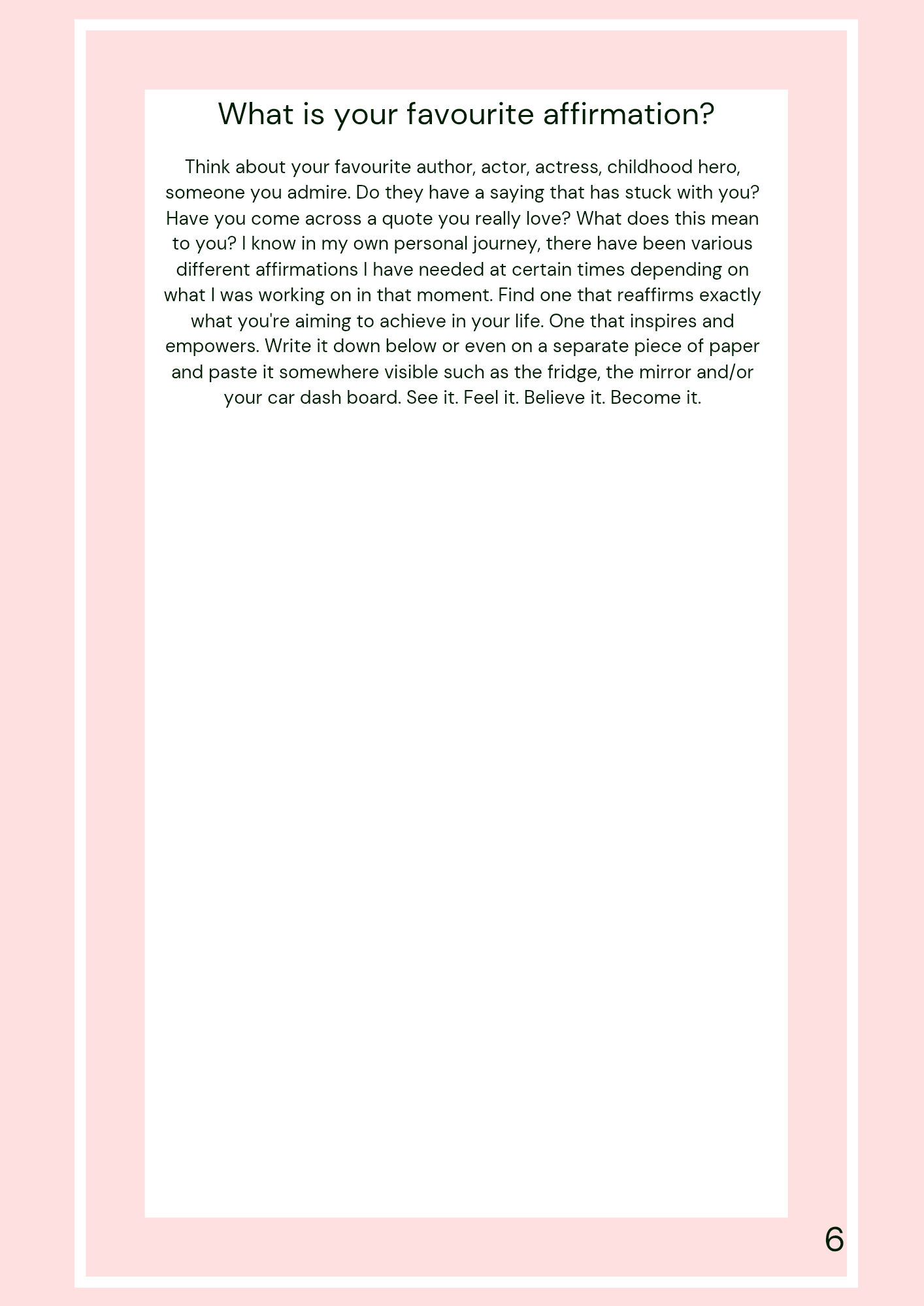 What is your favourite affirmation?

Think about your favourite author, actor, actress, childhood hero, someone you admire. Do they have a saying that has stuck with you? Have you come across a quote you really love? What does this mean to you? I know in my own personal journey, there have been various different affirmations I have needed at certain times depending on what I was working on in that moment. Find one that reaffirms exactly what you're aiming to achieve in your life. One that inspires and empowers. Write it down below or even on a separate piece of paper and paste it somewhere visible such as the fridge, the mirror and/or your car dash board. See it. Feel it. Believe it. Become it.

6